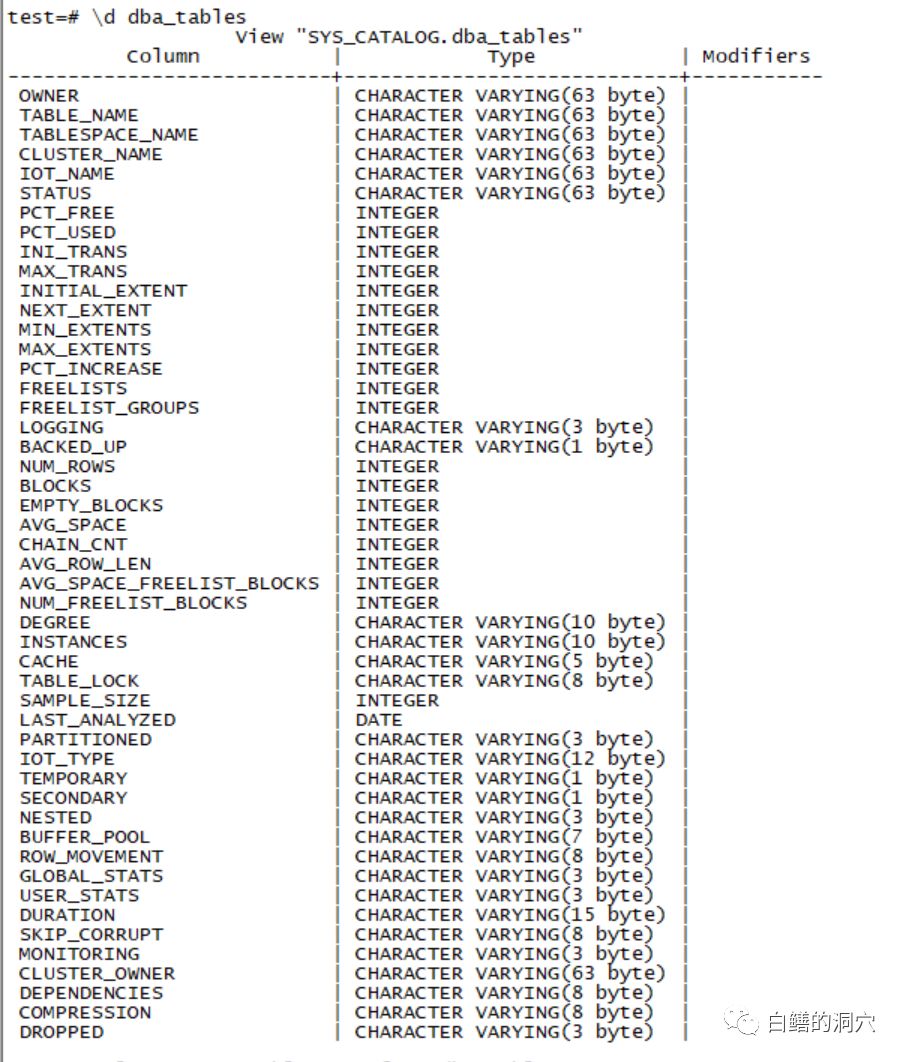 test=# \d dba_tables
View "SYS_CATALOG.dba_tables"

| Column | Type | Modifiers |
|---|---|---|
| OWNER | CHARACTER VARYING(63 byte) | |
| TABLE_NAME | CHARACTER VARYING(63 byte) | |
| TABLESPACE_NAME | CHARACTER VARYING(63 byte) | |
| CLUSTER_NAME | CHARACTER VARYING(63 byte) | |
| IOT_NAME | CHARACTER VARYING(63 byte) | |
| STATUS | CHARACTER VARYING(63 byte) | |
| PCT_FREE | INTEGER | |
| PCT_USED | INTEGER | |
| INI_TRANS | INTEGER | |
| MAX_TRANS | INTEGER | |
| INITIAL_EXTENT | INTEGER | |
| NEXT_EXTENT | INTEGER | |
| MIN_EXTENTS | INTEGER | |
| MAX_EXTENTS | INTEGER | |
| PCT_INCREASE | INTEGER | |
| FREELISTS | INTEGER | |
| FREELIST_GROUPS | INTEGER | |
| LOGGING | CHARACTER VARYING(3 byte) | |
| BACKED_UP | CHARACTER VARYING(1 byte) | |
| NUM_ROWS | INTEGER | |
| BLOCKS | INTEGER | |
| EMPTY_BLOCKS | INTEGER | |
| AVG_SPACE | INTEGER | |
| CHAIN_CNT | INTEGER | |
| AVG_ROW_LEN | INTEGER | |
| AVG_SPACE_FREELIST_BLOCKS | INTEGER | |
| NUM_FREELIST_BLOCKS | INTEGER | |
| DEGREE | CHARACTER VARYING(10 byte) | |
| INSTANCES | CHARACTER VARYING(10 byte) | |
| CACHE | CHARACTER VARYING(5 byte) | |
| TABLE_LOCK | CHARACTER VARYING(8 byte) | |
| SAMPLE_SIZE | INTEGER | |
| LAST_ANALYZED | DATE | |
| PARTITIONED | CHARACTER VARYING(3 byte) | |
| IOT_TYPE | CHARACTER VARYING(12 byte) | |
| TEMPORARY | CHARACTER VARYING(1 byte) | |
| SECONDARY | CHARACTER VARYING(1 byte) | |
| NESTED | CHARACTER VARYING(3 byte) | |
| BUFFER_POOL | CHARACTER VARYING(7 byte) | |
| ROW_MOVEMENT | CHARACTER VARYING(8 byte) | |
| GLOBAL_STATS | CHARACTER VARYING(3 byte) | |
| USER_STATS | CHARACTER VARYING(3 byte) | |
| DURATION | CHARACTER VARYING(15 byte) | |
| SKIP_CORRUPT | CHARACTER VARYING(8 byte) | |
| MONITORING | CHARACTER VARYING(3 byte) | |
| CLUSTER_OWNER | CHARACTER VARYING(63 byte) | |
| DEPENDENCIES | CHARACTER VARYING(8 byte) | |
| COMPRESSION | CHARACTER VARYING(8 byte) | |
| DROPPED | CHARACTER VARYING(3 byte) | |

白鳝的洞穴